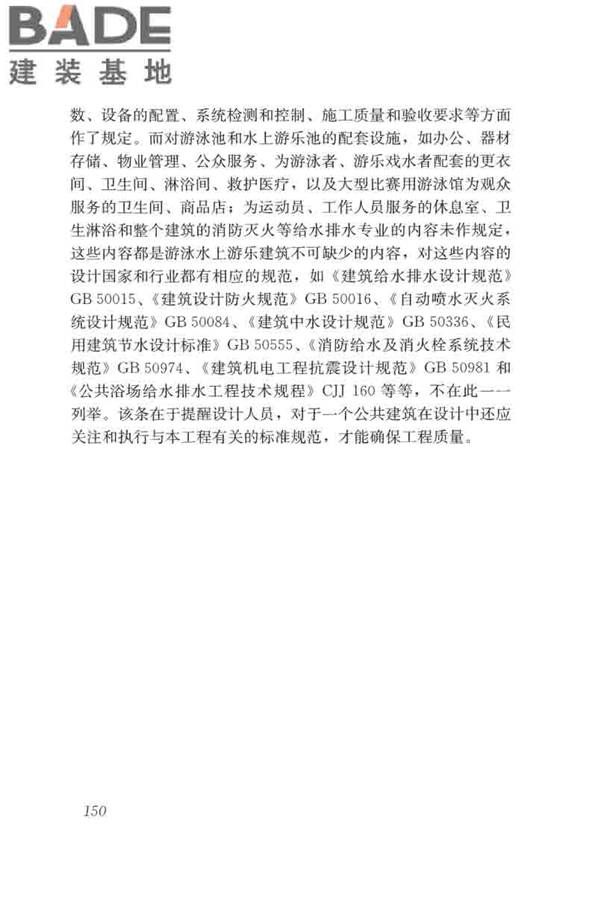 BADE
建装基地

数、设备的配置、系统检测和控制、施工质量和验收要求等方面作了规定。而对游泳池和水上游乐池的配套设施，如办公、器材存储、物业管理、公众服务、为游泳者、游乐戏水者配套的更衣间、卫生间、淋浴间、救护医疗，以及大型比赛用游泳馆为观众服务的卫生间、商品店；为运动员、工作人员服务的休息室、卫生淋浴和整个建筑的消防灭火等给水排水专业的内容未作规定，这些内容都是游泳水上游乐建筑不可缺少的内容，对这些内容的设计国家和行业都有相应的规范，如《建筑给水排水设计规范》GB 50015、《建筑设计防火规范》GB 50016、《自动喷水灭火系统设计规范》GB 50084、《建筑中水设计规范》GB 50336、《民用建筑节水设计标准》GB 50555、《消防给水及消火栓系统技术规范》GB 50974、《建筑机电工程抗震设计规范》GB 50981 和《公共浴场给水排水工程技术规程》CJJ 160 等等，不在此一一列举。该条在于提醒设计人员，对于一个公共建筑在设计中还应关注和执行与本工程有关的标准规范，才能确保工程质量。

150